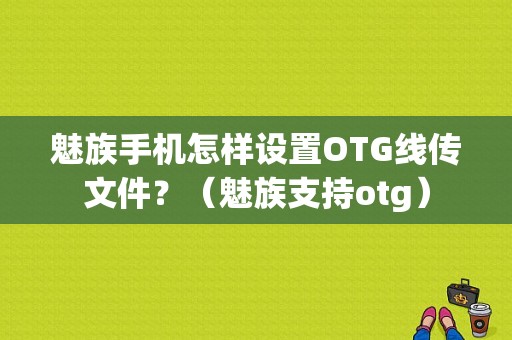 魅族手机怎样设置OTG线传文件？（魅族支持otg）